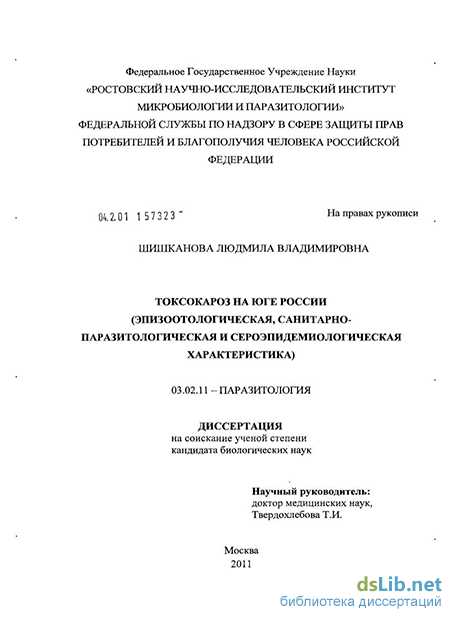 Федеральное Государственное Учреждение Науки
«РОСТОВСКИЙ НАУЧНО-ИССЛЕДОВАТЕЛЬСКИЙ ИНСТИТУТ МИКРОБИОЛОГИИ И ПАРАЗИТОЛОГИИ»
ФЕДЕРАЛЬНОЙ СЛУЖБЫ ПО НАДЗОРУ В СФЕРЕ ЗАЩИТЫ ПРАВ ПОТРЕБИТЕЛЕЙ И БЛАГОПОЛУЧИЯ ЧЕЛОВЕКА РОССИЙСКОЙ ФЕДЕРАЦИИ

04.2.01 157323

На правах рукописи

ШИШКАНОВА ЛЮДМИЛА ВЛАДИМИРОВНА

ТОКСОКАРОЗ НА ЮГЕ РОССИИ
(ЭПИЗООТОЛОГИЧЕСКАЯ, САНИТАРНО-ПАРАЗИТОЛОГИЧЕСКАЯ И СЕРОЭПИДЕМИОЛОГИЧЕСКАЯ ХАРАКТЕРИСТИКА)

03.02.11 – ПАРАЗИТОЛОГИЯ

ДИССЕРТАЦИЯ
на соискание ученой степени
кандидата биологических наук

Научный руководитель:
доктор медицинских наук,
Твердохлебова Т.И.

Москва
2011

dsLib.net
библиотека диссертаций